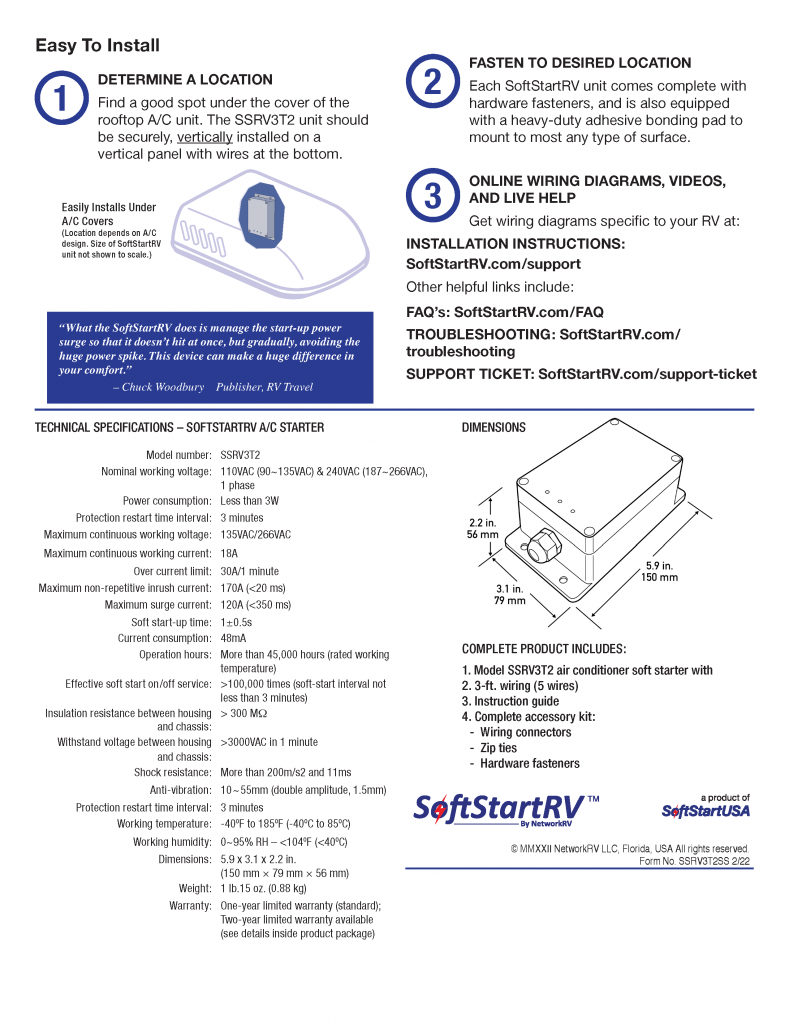 Easy To Install

1

DETERMINE A LOCATION

Find a good spot under the cover of the rooftop A/C unit. The SSRV3T2 unit should be securely, vertically installed on a vertical panel with wires at the bottom.

Easily Installs Under A/C Covers
(Location depends on A/C design. Size of SoftStartRV unit not shown to scale.)

"What the SoftStartRV does is manage the start-up power surge so that it doesn't hit at once, but gradually, avoiding the huge power spike. This device can make a huge difference in your comfort."
– Chuck Woodbury Publisher, RV Travel

2

FASTEN TO DESIRED LOCATION

Each SoftStartRV unit comes complete with hardware fasteners, and is also equipped with a heavy-duty adhesive bonding pad to mount to most any type of surface.

3

ONLINE WIRING DIAGRAMS, VIDEOS, AND LIVE HELP

Get wiring diagrams specific to your RV at:

INSTALLATION INSTRUCTIONS: SoftStartRV.com/support

Other helpful links include:

FAQ's: SoftStartRV.com/FAQ

TROUBLESHOOTING: SoftStartRV.com/troubleshooting

SUPPORT TICKET: SoftStartRV.com/support-ticket

TECHNICAL SPECIFICATIONS – SOFTSTARTRV A/C STARTER

| | |
|---|---|
| Model number: | SSRV3T2 |
| Nominal working voltage: | 110VAC (90~135VAC) & 240VAC (187~266VAC), 1 phase |
| Power consumption: | Less than 3W |
| Protection restart time interval: | 3 minutes |
| Maximum continuous working voltage: | 135VAC/266VAC |
| Maximum continuous working current: | 18A |
| Over current limit: | 30A/1 minute |
| Maximum non-repetitive inrush current: | 170A (<20 ms) |
| Maximum surge current: | 120A (<350 ms) |
| Soft start-up time: | 1±0.5s |
| Current consumption: | 48mA |
| Operation hours: | More than 45,000 hours (rated working temperature) |
| Effective soft start on/off service: | >100,000 times (soft-start interval not less than 3 minutes) |
| Insulation resistance between housing and chassis: | > 300 MΩ |
| Withstand voltage between housing and chassis: | >3000VAC in 1 minute |
| Shock resistance: | More than 200m/s2 and 11ms |
| Anti-vibration: | 10~55mm (double amplitude, 1.5mm) |
| Protection restart time interval: | 3 minutes |
| Working temperature: | -40ºF to 185ºF (-40ºC to 85ºC) |
| Working humidity: | 0~95% RH – <104ºF (<40ºC) |
| Dimensions: | 5.9 x 3.1 x 2.2 in. (150 mm × 79 mm × 56 mm) |
| Weight: | 1 lb.15 oz. (0.88 kg) |
| Warranty: | One-year limited warranty (standard); Two-year limited warranty available (see details inside product package) |

DIMENSIONS

2.2 in. 56 mm
3.1 in. 79 mm
5.9 in. 150 mm

COMPLETE PRODUCT INCLUDES:

1. Model SSRV3T2 air conditioner soft starter with
2. 3-ft. wiring (5 wires)
3. Instruction guide
4. Complete accessory kit:
- Wiring connectors
- Zip ties
- Hardware fasteners

SoftStartRV™ By NetworkRV

a product of SoftStartUSA

© MMXXII NetworkRV LLC, Florida, USA All rights reserved.
Form No. SSRV3T2SS 2/22